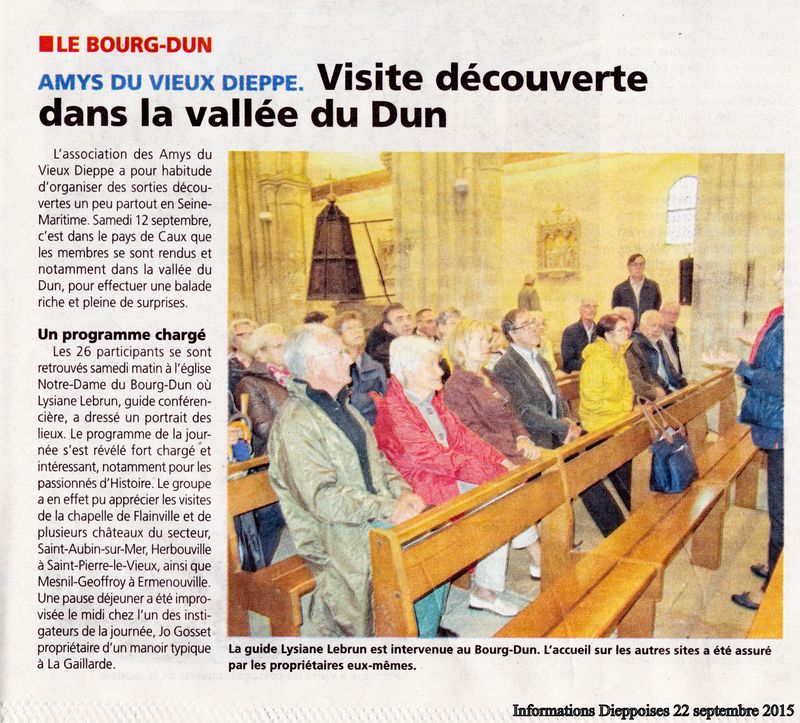 LE BOURG-DUN

AMYS DU VIEUX DIEPPE. Visite découverte dans la vallée du Dun

L'association des Amys du Vieux Dieppe a pour habitude d'organiser des sorties découvertes un peu partout en Seine-Maritime. Samedi 12 septembre, c'est dans le pays de Caux que les membres se sont rendus et notamment dans la vallée du Dun, pour effectuer une balade riche et pleine de surprises.

Un programme chargé

Les 26 participants se sont retrouvés samedi matin à l'église Notre-Dame du Bourg-Dun où Lysiane Lebrun, guide conférencière, a dressé un portrait des lieux. Le programme de la journée s'est révélé fort chargé et intéressant, notamment pour les passionnés d'Histoire. Le groupe a en effet pu apprécier les visites de la chapelle de Flainville et de plusieurs châteaux du secteur, Saint-Aubin-sur-Mer, Herbouville à Saint-Pierre-le-Vieux, ainsi que Mesnil-Geoffroy à Ermenouville. Une pause déjeuner a été improvisée le midi chez l'un des instigateurs de la journée, Jo Gosset propriétaire d'un manoir typique à La Gaillarde.

La guide Lysiane Lebrun est intervenue au Bourg-Dun. L'accueil sur les autres sites a été assuré par les propriétaires eux-mêmes.

Informations Dieppoises 22 septembre 2015